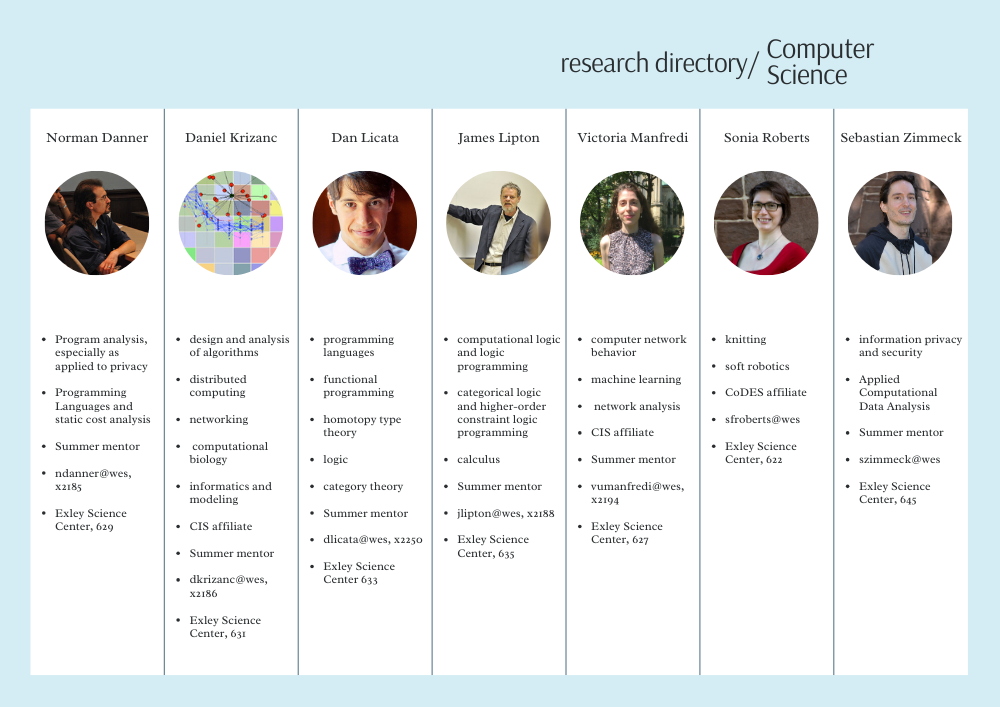 research directory/ Computer Science

Norman Danner

- Program analysis, especially as applied to privacy
- Programming Languages and static cost analysis
- Summer mentor
- ndanner@wes, x2185
- Exley Science Center, 629

Daniel Krizanc

- design and analysis of algorithms
- distributed computing
- networking
- computational biology
- informatics and modeling
- CIS affiliate
- Summer mentor
- dkrizanc@wes, x2186
- Exley Science Center, 631

Dan Licata

- programming languages
- functional programming
- homotopy type theory
- logic
- category theory
- Summer mentor
- dlicata@wes, x2250
- Exley Science Center 633

James Lipton

- computational logic and logic programming
- categorical logic and higher-order constraint logic programming
- calculus
- Summer mentor
- jlipton@wes, x2188
- Exley Science Center, 635

Victoria Manfredi

- computer network behavior
- machine learning
- network analysis
- CIS affiliate
- Summer mentor
- vumanfredi@wes, x2194
- Exley Science Center, 627

Sonia Roberts

- knitting
- soft robotics
- CoDES affiliate
- sfroberts@wes
- Exley Science Center, 622

Sebastian Zimmeck

- information privacy and security
- Applied Computational Data Analysis
- Summer mentor
- szimmeck@wes
- Exley Science Center, 645